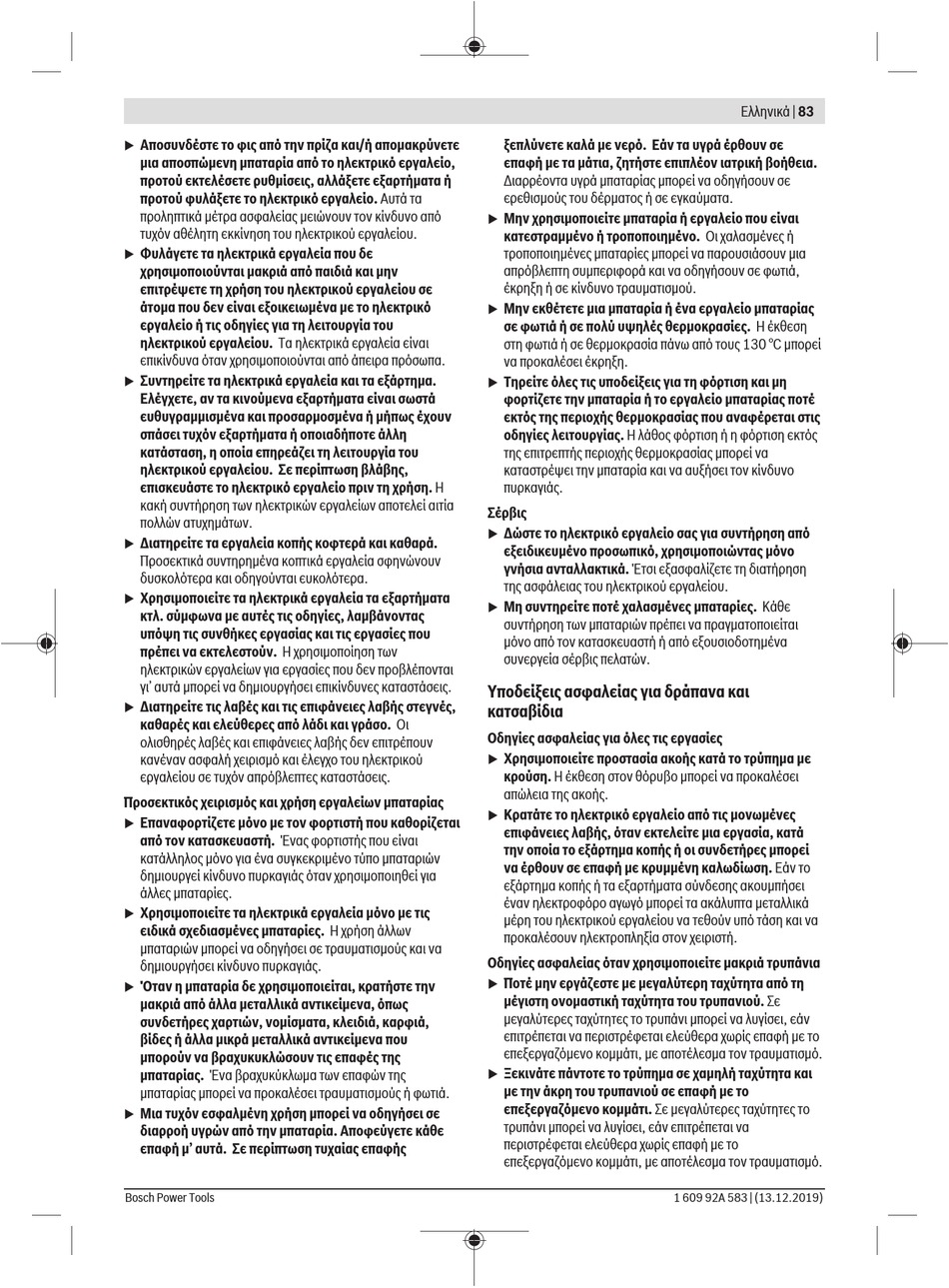 Ελληνικά | 83

▶ Αποσυνδέστε το φις από την πρίζα και/ή απομακρύνετε μια αποσπώμενη μπαταρία από το ηλεκτρικό εργαλείο, προτού εκτελέσετε ρυθμίσεις, αλλάξετε εξαρτήματα ή προτού φυλάξετε το ηλεκτρικό εργαλείο. Αυτά τα προληπτικά μέτρα ασφαλείας μειώνουν τον κίνδυνο από τυχόν αθέλητη εκκίνηση του ηλεκτρικού εργαλείου.

▶ Φυλάγετε τα ηλεκτρικά εργαλεία που δε χρησιμοποιούνται μακριά από παιδιά και μην επιτρέψετε τη χρήση του ηλεκτρικού εργαλείου σε άτομα που δεν είναι εξοικειωμένα με το ηλεκτρικό εργαλείο ή τις οδηγίες για τη λειτουργία του ηλεκτρικού εργαλείου. Τα ηλεκτρικά εργαλεία είναι επικίνδυνα όταν χρησιμοποιούνται από άπειρα πρόσωπα.

▶ Συντηρείτε τα ηλεκτρικά εργαλεία και τα εξάρτημα. Ελέγχετε, αν τα κινούμενα εξαρτήματα είναι σωστά ευθυγραμμισμένα και προσαρμοσμένα ή μήπως έχουν σπάσει τυχόν εξαρτήματα ή οποιαδήποτε άλλη κατάσταση, η οποία επηρεάζει τη λειτουργία του ηλεκτρικού εργαλείου. Σε περίπτωση βλάβης, επισκευάστε το ηλεκτρικό εργαλείο πριν τη χρήση. Η κακή συντήρηση των ηλεκτρικών εργαλείων αποτελεί αιτία πολλών ατυχημάτων.

▶ Διατηρείτε τα εργαλεία κοπής κοφτερά και καθαρά. Προσεκτικά συντηρημένα κοπτικά εργαλεία σφηνώνουν δυσκολότερα και οδηγούνται ευκολότερα.

▶ Χρησιμοποιείτε τα ηλεκτρικά εργαλεία τα εξαρτήματα κτλ. σύμφωνα με αυτές τις οδηγίες, λαμβάνοντας υπόψη τις συνθήκες εργασίας και τις εργασίες που πρέπει να εκτελεστούν. Η χρησιμοποίηση των ηλεκτρικών εργαλείων για εργασίες που δεν προβλέπονται γι' αυτά μπορεί να δημιουργήσει επικίνδυνες καταστάσεις.

▶ Διατηρείτε τις λαβές και τις επιφάνειες λαβής στεγνές, καθαρές και ελεύθερες από λάδι και γράσο. Οι ολισθηρές λαβές και επιφάνειες λαβής δεν επιτρέπουν κανέναν ασφαλή χειρισμό και έλεγχο του ηλεκτρικού εργαλείου σε τυχόν απρόβλεπτες καταστάσεις.

Προσεκτικός χειρισμός και χρήση εργαλείων μπαταρίας

▶ Επαναφορτίζετε μόνο με τον φορτιστή που καθορίζεται από τον κατασκευαστή. Ένας φορτιστής που είναι κατάλληλος μόνο για ένα συγκεκριμένο τύπο μπαταριών δημιουργεί κίνδυνο πυρκαγιάς όταν χρησιμοποιηθεί για άλλες μπαταρίες.

▶ Χρησιμοποιείτε τα ηλεκτρικά εργαλεία μόνο με τις ειδικά σχεδιασμένες μπαταρίες. Η χρήση άλλων μπαταριών μπορεί να οδηγήσει σε τραυματισμούς και να δημιουργήσει κίνδυνο πυρκαγιάς.

▶ Όταν η μπαταρία δε χρησιμοποιείται, κρατήστε την μακριά από άλλα μεταλλικά αντικείμενα, όπως συνδετήρες χαρτιών, νομίσματα, κλειδιά, καρφιά, βίδες ή άλλα μικρά μεταλλικά αντικείμενα που μπορούν να βραχυκυκλώσουν τις επαφές της μπαταρίας. Ένα βραχυκύκλωμα των επαφών της μπαταρίας μπορεί να προκαλέσει τραυματισμούς ή φωτιά.

▶ Μια τυχόν εσφαλμένη χρήση μπορεί να οδηγήσει σε διαρροή υγρών από την μπαταρία. Αποφεύγετε κάθε επαφή μ' αυτά. Σε περίπτωση τυχαίας επαφής ξεπλύνετε καλά με νερό. Εάν τα υγρά έρθουν σε επαφή με τα μάτια, ζητήστε επιπλέον ιατρική βοήθεια. Διαρρέοντα υγρά μπαταρίας μπορεί να οδηγήσουν σε ερεθισμούς του δέρματος ή σε εγκαύματα.

▶ Μην χρησιμοποιείτε μπαταρία ή εργαλείο που είναι κατεστραμμένο ή τροποποιημένο. Οι χαλασμένες ή τροποποιημένες μπαταρίες μπορεί να παρουσιάσουν μια απρόβλεπτη συμπεριφορά και να οδηγήσουν σε φωτιά, έκρηξη ή σε κίνδυνο τραυματισμού.

▶ Μην εκθέτετε μια μπαταρία ή ένα εργαλείο μπαταρίας σε φωτιά ή σε πολύ υψηλές θερμοκρασίες. Η έκθεση στη φωτιά ή σε θερμοκρασία πάνω από τους 130 °C μπορεί να προκαλέσει έκρηξη.

▶ Τηρείτε όλες τις υποδείξεις για τη φόρτιση και μη φορτίζετε την μπαταρία ή το εργαλείο μπαταρίας ποτέ εκτός της περιοχής θερμοκρασίας που αναφέρεται στις οδηγίες λειτουργίας. Η λάθος φόρτιση ή η φόρτιση εκτός της επιτρεπτής περιοχής θερμοκρασίας μπορεί να καταστρέψει την μπαταρία και να αυξήσει τον κίνδυνο πυρκαγιάς.

Σέρβις

▶ Δώστε το ηλεκτρικό εργαλείο σας για συντήρηση από εξειδικευμένο προσωπικό, χρησιμοποιώντας μόνο γνήσια ανταλλακτικά. Έτσι εξασφαλίζετε τη διατήρηση της ασφάλειας του ηλεκτρικού εργαλείου.

▶ Μη συντηρείτε ποτέ χαλασμένες μπαταρίες. Κάθε συντήρηση των μπαταριών πρέπει να πραγματοποιείται μόνο από τον κατασκευαστή ή από εξουσιοδοτημένα συνεργεία σέρβις πελατών.

Υποδείξεις ασφαλείας για δράπανα και κατσαβίδια

Οδηγίες ασφαλείας για όλες τις εργασίες

▶ Χρησιμοποιείτε προστασία ακοής κατά το τρύπημα με κρούση. Η έκθεση στον θόρυβο μπορεί να προκαλέσει απώλεια της ακοής.

▶ Κρατάτε το ηλεκτρικό εργαλείο από τις μονωμένες επιφάνειες λαβής, όταν εκτελείτε μια εργασία, κατά την οποία το εξάρτημα κοπής ή οι συνδετήρες μπορεί να έρθουν σε επαφή με κρυμμένη καλωδίωση. Εάν το εξάρτημα κοπής ή τα εξαρτήματα σύνδεσης ακουμπήσει έναν ηλεκτροφόρο αγωγό μπορεί τα ακάλυπτα μεταλλικά μέρη του ηλεκτρικού εργαλείου να τεθούν υπό τάση και να προκαλέσουν ηλεκτροπληξία στον χειριστή.

Οδηγίες ασφαλείας όταν χρησιμοποιείτε μακριά τρυπάνια

▶ Ποτέ μην εργάζεστε με μεγαλύτερη ταχύτητα από τη μέγιστη ονομαστική ταχύτητα του τρυπανιού. Σε μεγαλύτερες ταχύτητες το τρυπάνι μπορεί να λυγίσει, εάν επιτρέπεται να περιστρέφεται ελεύθερα χωρίς επαφή με το επεξεργαζόμενο κομμάτι, με αποτέλεσμα τον τραυματισμό.

▶ Ξεκινάτε πάντοτε το τρύπημα σε χαμηλή ταχύτητα και με την άκρη του τρυπανιού σε επαφή με το επεξεργαζόμενο κομμάτι. Σε μεγαλύτερες ταχύτητες το τρυπάνι μπορεί να λυγίσει, εάν επιτρέπεται να περιστρέφεται ελεύθερα χωρίς επαφή με το επεξεργαζόμενο κομμάτι, με αποτέλεσμα τον τραυματισμό.

Bosch Power Tools 1 609 92A 583 | (13.12.2019)